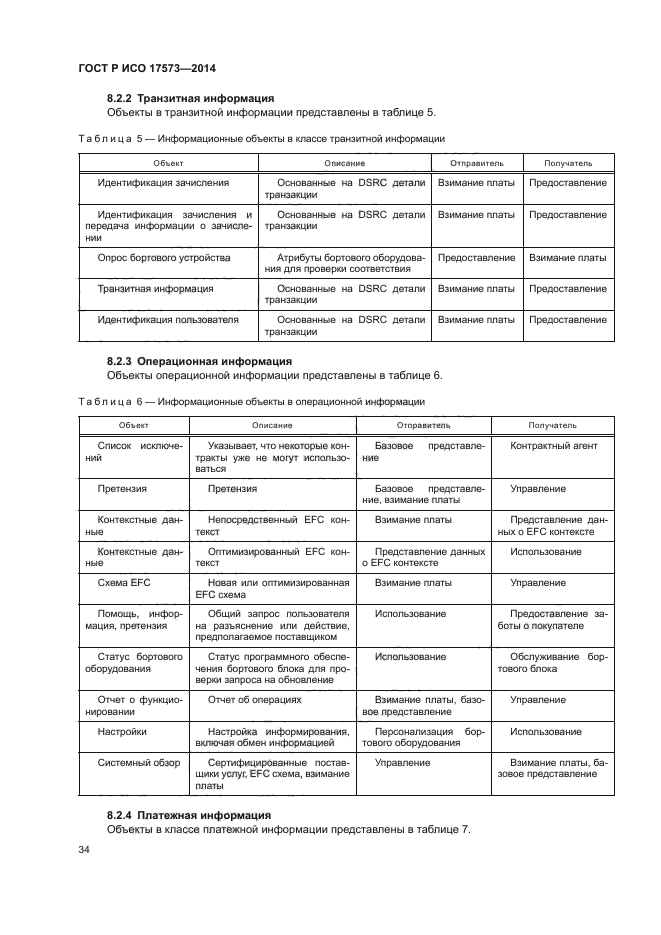 ГОСТ Р ИСО 17573—2014

8.2.2 Транзитная информация
Объекты в транзитной информации представлены в таблице 5.

Таблица 5 — Информационные объекты в классе транзитной информации

| Объект | Описание | Отправитель | Получатель |
|---|---|---|---|
| Идентификация зачисления | Основанные на DSRC детали транзакции | Взимание платы | Предоставление |
| Идентификация зачисления и передача информации о зачислении | Основанные на DSRC детали транзакции | Взимание платы | Предоставление |
| Опрос бортового устройства | Атрибуты бортового оборудования для проверки соответствия | Предоставление | Взимание платы |
| Транзитная информация | Основанные на DSRC детали транзакции | Взимание платы | Предоставление |
| Идентификация пользователя | Основанные на DSRC детали транзакции | Взимание платы | Предоставление |

8.2.3 Операционная информация
Объекты операционной информации представлены в таблице 6.

Таблица 6 — Информационные объекты в операционной информации

| Объект | Описание | Отправитель | Получатель |
|---|---|---|---|
| Список исключений | Указывает, что некоторые контракты уже не могут использоваться | Базовое представление | Контрактный агент |
| Претензия | Претензия | Базовое представление, взимание платы | Управление |
| Контекстные данные | Непосредственный EFC контекст | Взимание платы | Представление данных о EFC контексте |
| Контекстные данные | Оптимизированный EFC контекст | Представление данных о EFC контексте | Использование |
| Схема EFC | Новая или оптимизированная EFC схема | Взимание платы | Управление |
| Помощь, информация, претензия | Общий запрос пользователя на разъяснение или действие, предполагаемое поставщиком | Использование | Предоставление заботы о покупателе |
| Статус бортового оборудования | Статус программного обеспечения бортового блока для проверки запроса на обновление | Использование | Обслуживание бортового блока |
| Отчет о функционировании | Отчет об операциях | Взимание платы, базовое представление | Управление |
| Настройки | Настройка информирования, включая обмен информацией | Персонализация бортового оборудования | Использование |
| Системный обзор | Сертифицированные поставщики услуг, EFC схема, взимание платы | Управление | Взимание платы, базовое представление |

8.2.4 Платежная информация
Объекты в классе платежной информации представлены в таблице 7.

34